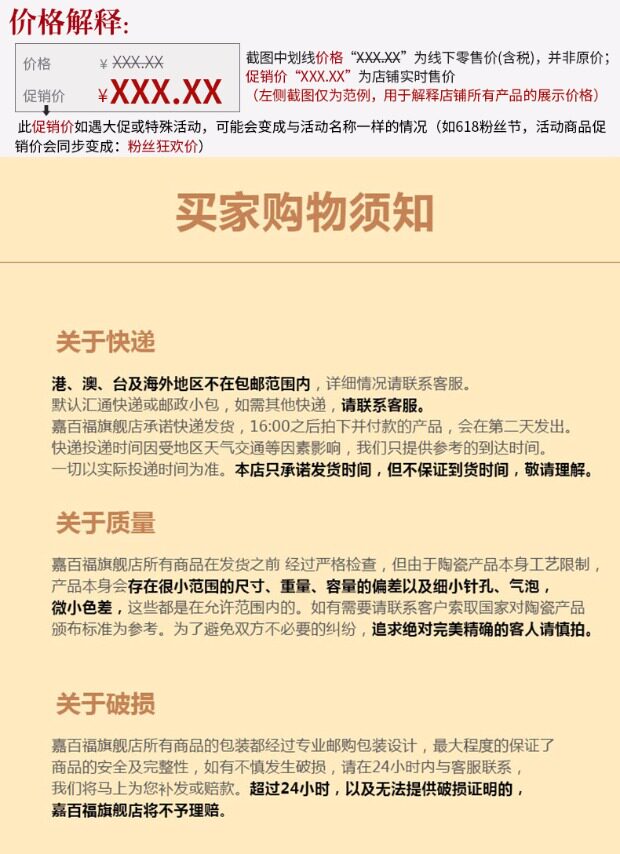 价格解释:

价格 ¥ XXX.XX
促销价 ¥XXX.XX

截图中划线价格“XXX.XX”为线下零售价(含税)，并非原价；促销价“XXX.XX”为店铺实时售价
（左侧截图仅为范例，用于解释店铺所有产品的展示价格）

此促销价如遇大促或特殊活动，可能会变成与活动名称一样的情况（如618粉丝节，活动商品促销价会同步变成：粉丝狂欢价）

买家购物须知

关于快递

港、澳、台及海外地区不在包邮范围内，详细情况请联系客服。
默认汇通快递或邮政小包，如需其他快递，请联系客服。
嘉百福旗舰店承诺快递发货，16:00之后拍下并付款的产品，会在第二天发出。
快递投递时间因受地区天气交通等因素影响，我们只提供参考的到达时间。
一切以实际投递时间为准。本店只承诺发货时间，但不保证到货时间，敬请理解。

关于质量

嘉百福旗舰店所有商品在发货之前 经过严格检查，但由于陶瓷产品本身工艺限制，产品本身会存在很小范围的尺寸、重量、容量的偏差以及细小针孔、气泡，微小色差，这些都是在允许范围内的。如有需要请联系客户索取国家对陶瓷产品颁布标准为参考。为了避免双方不必要的纠纷，追求绝对完美精确的客人请慎拍。

关于破损

嘉百福旗舰店所有商品的包装都经过专业邮购包装设计，最大程度的保证了商品的安全及完整性，如有不慎发生破损，请在24小时内与客服联系，我们将马上为您补发或赔款。超过24小时，以及无法提供破损证明的，嘉百福旗舰店将不予理赔。